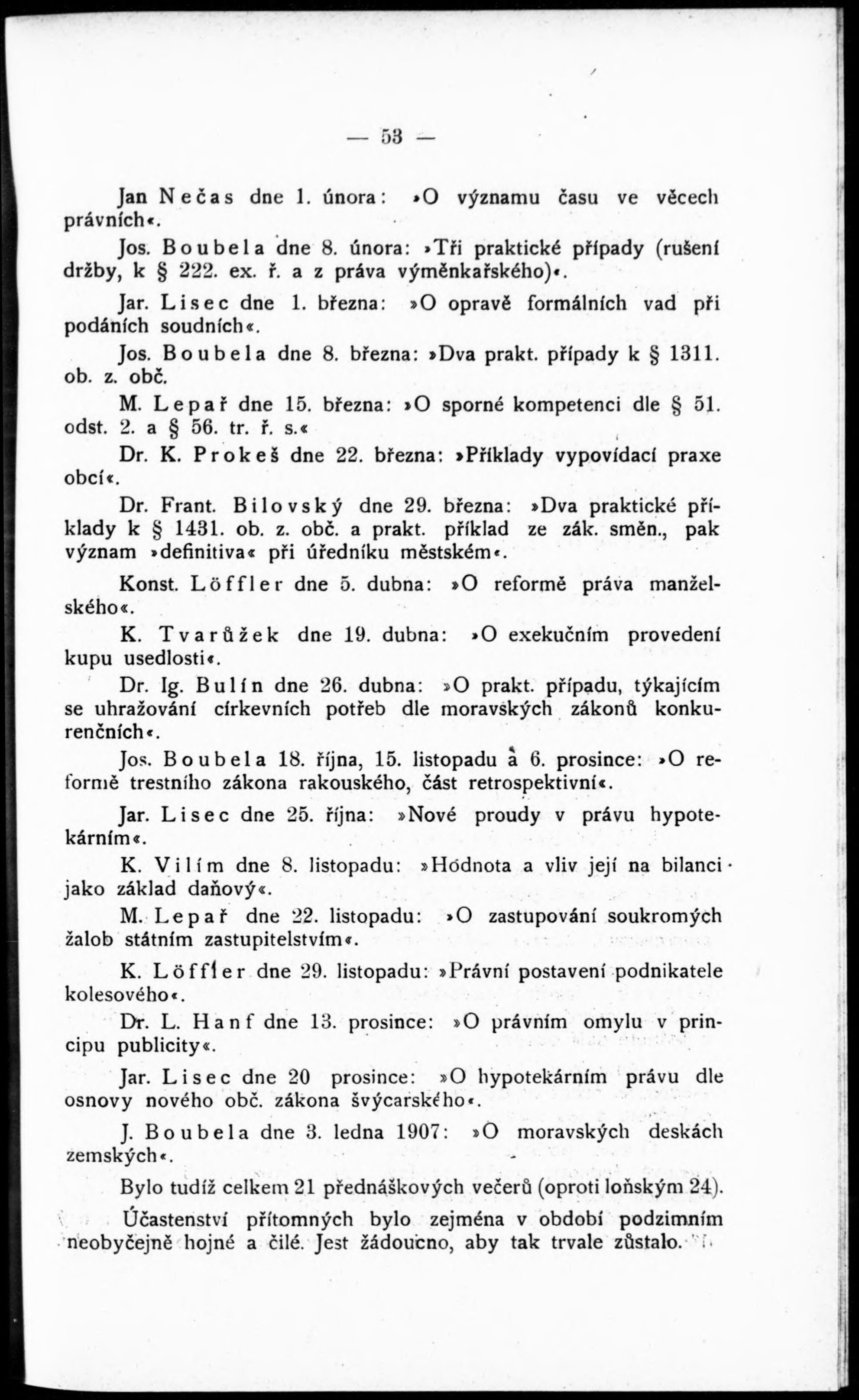 — 53 —

Jan Nečas dne 1. února: »O významu času ve věcech právních«.

Jos. Boubela dne 8. února: »Tři praktické případy (rušení držby, k § 222. ex. ř. a z práva výměnkařského)«.

Jar. Lisec dne 1. března: »O opravě formálních vad při podáních soudních«.

Jos. Boubela dne 8. března: »Dva prakt. případy k § 1311. ob. z. obč.

M. Lepař dne 15. března: »O sporné kompetenci dle § 51. odst. 2. a § 56. tr. ř. s.«

Dr. K. Prokeš dne 22. března: »Příklady vypovídací praxe obcí«.

Dr. Frant. Bilovský dne 29. března: »Dva praktické příklady k § 1431. ob. z. obč. a prakt. příklad ze zák. směn., pak význam »definitiva« při úředníku městském«.

Konst. Löffler dne 5. dubna: »O reformě práva manželského«.

K. Tvarůžek dne 19. dubna: »O exekučním provedení kupu usedlosti«.

Dr. Ig. Bulín dne 26. dubna: »O prakt. případu, týkajícím se uhražování církevních potřeb dle moravských zákonů konkurenčních«.

Jos. Boubela 18. října, 15. listopadu a 6. prosince: »O reformě trestního zákona rakouského, část retrospektivní«.

Jar. Lisec dne 25. října: »Nové proudy v právu hypotekárním«.

K. Vilím dne 8. listopadu: »Hodnota a vliv její na bilanci jako základ daňový«.

M. Lepař dne 22. listopadu: »O zastupování soukromých žalob státním zastupitelstvím«.

K. Löffler dne 29. listopadu: »Právní postavení podnikatele kolesového«.

Dr. L. Hanf dne 13. prosince: »O právním omylu v principu publicity«.

Jar. Lisec dne 20 prosince: »O hypotekárním právu dle osnovy nového obč. zákona švýcarského«.

J. Boubela dne 3. ledna 1907: »O moravských deskách zemských«.

Bylo tudíž celkem 21 přednáškových večerů (oproti loňským 24).

Účastenství přítomných bylo zejména v období podzimním neobyčejně hojné a čilé. Jest žádoucno, aby tak trvale zůstalo.